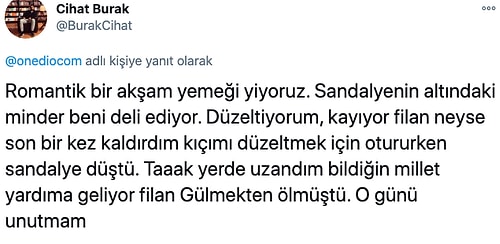 Cihat Burak
@BurakCihat

@onediocom adlı kişiye yanıt olarak

Romantik bir akşam yemeği yiyoruz. Sandalyenin altındaki minder beni deli ediyor. Düzeltiyorum, kayıyor filan neyse son bir kez kaldırdım kıçımı düzeltmek için otururken sandalye düştü. Taaak yerde uzandım bildiğin millet yardıma geliyor filan Gülmekten ölmüştü. O günü unutmam